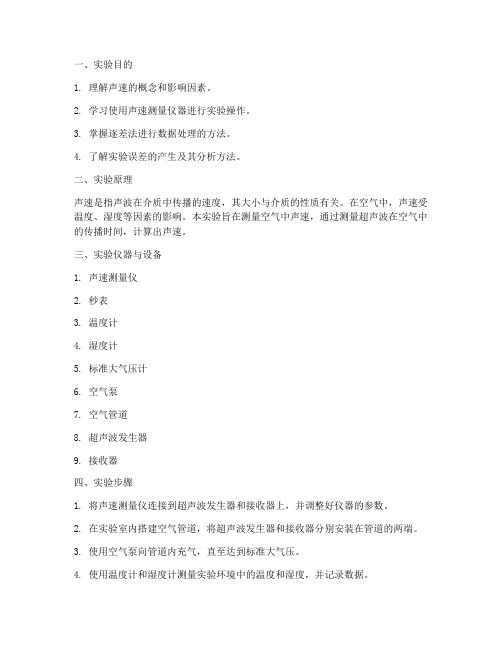 一、实验目的

1. 理解声速的概念和影响因素。

2. 学习使用声速测量仪器进行实验操作。

3. 掌握逐差法进行数据处理的方法。

4. 了解实验误差的产生及其分析方法。

二、实验原理

声速是指声波在介质中传播的速度，其大小与介质的性质有关。在空气中，声速受温度、湿度等因素的影响。本实验旨在测量空气中声速，通过测量超声波在空气中的传播时间，计算出声速。

三、实验仪器与设备

1. 声速测量仪

2. 秒表

3. 温度计

4. 湿度计

5. 标准大气压计

6. 空气泵

7. 空气管道

8. 超声波发生器

9. 接收器

四、实验步骤

1. 将声速测量仪连接到超声波发生器和接收器上，并调整好仪器的参数。

2. 在实验室内搭建空气管道，将超声波发生器和接收器分别安装在管道的两端。

3. 使用空气泵向管道内充气，直至达到标准大气压。

4. 使用温度计和湿度计测量实验环境中的温度和湿度，并记录数据。